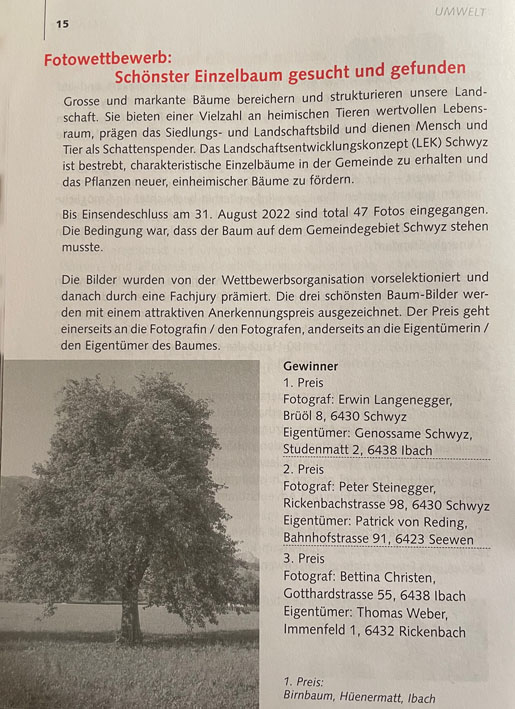 15

UMWELT

Fotowettbewerb:
Schönster Einzelbaum gesucht und gefunden

Grosse und markante Bäume bereichern und strukturieren unsere Landschaft. Sie bieten einer Vielzahl an heimischen Tieren wertvollen Lebensraum, prägen das Siedlungs- und Landschaftsbild und dienen Mensch und Tier als Schattenspender. Das Landschaftsentwicklungskonzept (LEK) Schwyz ist bestrebt, charakteristische Einzelbäume in der Gemeinde zu erhalten und das Pflanzen neuer, einheimischer Bäume zu fördern.

Bis Einsendeschluss am 31. August 2022 sind total 47 Fotos eingegangen. Die Bedingung war, dass der Baum auf dem Gemeindegebiet Schwyz stehen musste.

Die Bilder wurden von der Wettbewerbsorganisation vorselektioniert und danach durch eine Fachjury prämiert. Die drei schönsten Baum-Bilder werden mit einem attraktiven Anerkennungspreis ausgezeichnet. Der Preis geht einerseits an die Fotografin / den Fotografen, anderseits an die Eigentümerin / den Eigentümer des Baumes.

Gewinner
1. Preis
Fotograf: Erwin Langenegger, Brüöl 8, 6430 Schwyz
Eigentümer: Genossame Schwyz, Studenmatt 2, 6438 Ibach

2. Preis
Fotograf: Peter Steinegger, Rickenbachstrasse 98, 6430 Schwyz
Eigentümer: Patrick von Reding, Bahnhofstrasse 91, 6423 Seewen

3. Preis
Fotograf: Bettina Christen, Gotthardstrasse 55, 6438 Ibach
Eigentümer: Thomas Weber, Immenfeld 1, 6432 Rickenbach

1. Preis:
Birnbaum, Hüenermatt, Ibach